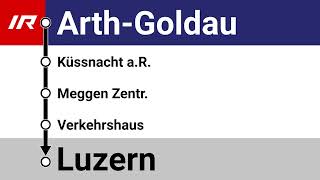 IR
Arth-Goldau
Küssnacht a.R.
Meggen Zentr.
Verkehrshaus
Luzern